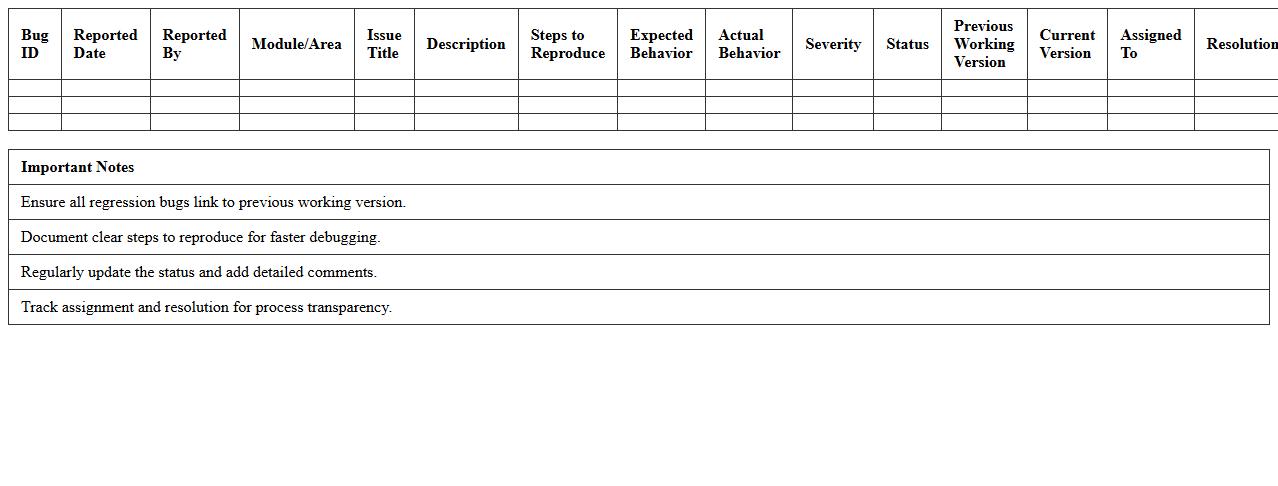 | Bug ID | Reported Date | Reported By | Module/Area | Issue Title | Description | Steps to Reproduce | Expected Behavior | Actual Behavior | Severity | Status | Previous Working Version | Current Version | Assigned To | Resolution |
|---|---|---|---|---|---|---|---|---|---|---|---|---|---|---|
| | | | | | | | | | | | | | | |
| | | | | | | | | | | | | | | |
| | | | | | | | | | | | | | | |

| Important Notes |
|---|
| Ensure all regression bugs link to previous working version. |
| Document clear steps to reproduce for faster debugging. |
| Regularly update the status and add detailed comments. |
| Track assignment and resolution for process transparency. |